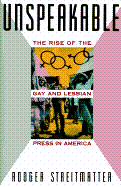 UNSPEAKABLE

THE RISE OF THE

GAY AND LESBIAN

PRESS IN AMERICA

RODGER STREITMATTER